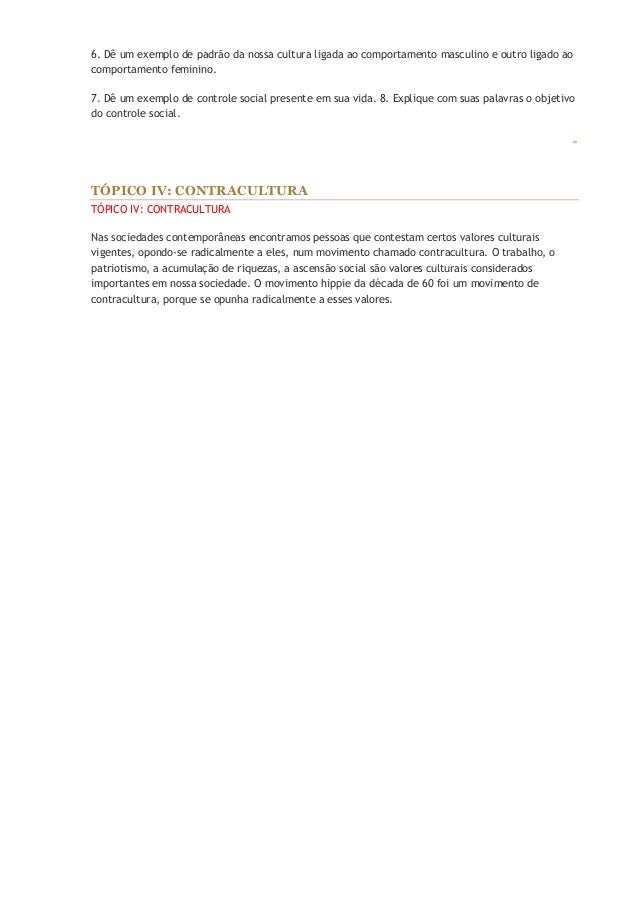 6. Dê um exemplo de padrão da nossa cultura ligada ao comportamento masculino e outro ligado ao comportamento feminino.

7. Dê um exemplo de controle social presente em sua vida. 8. Explique com suas palavras o objetivo do controle social.

TÓPICO IV: CONTRACULTURA

TÓPICO IV: CONTRACULTURA

Nas sociedades contemporâneas encontramos pessoas que contestam certos valores culturais vigentes, opondo-se radicalmente a eles, num movimento chamado contracultura. O trabalho, o patriotismo, a acumulação de riquezas, a ascensão social são valores culturais considerados importantes em nossa sociedade. O movimento hippie da década de 60 foi um movimento de contracultura, porque se opunha radicalmente a esses valores.